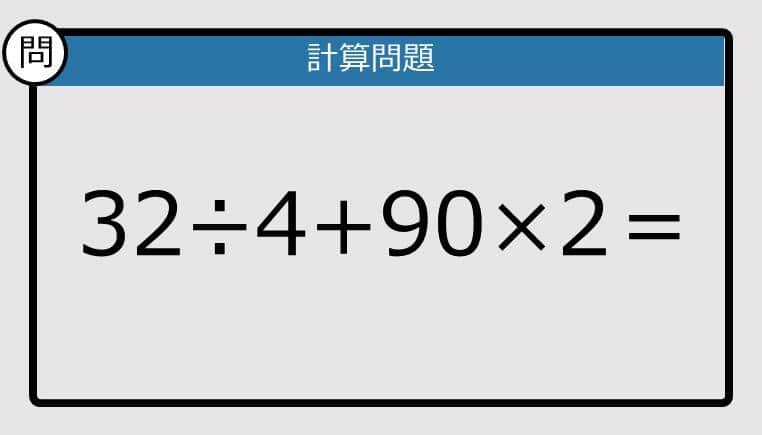 問

計算問題

$32 \div 4 + 90 \times 2 =$